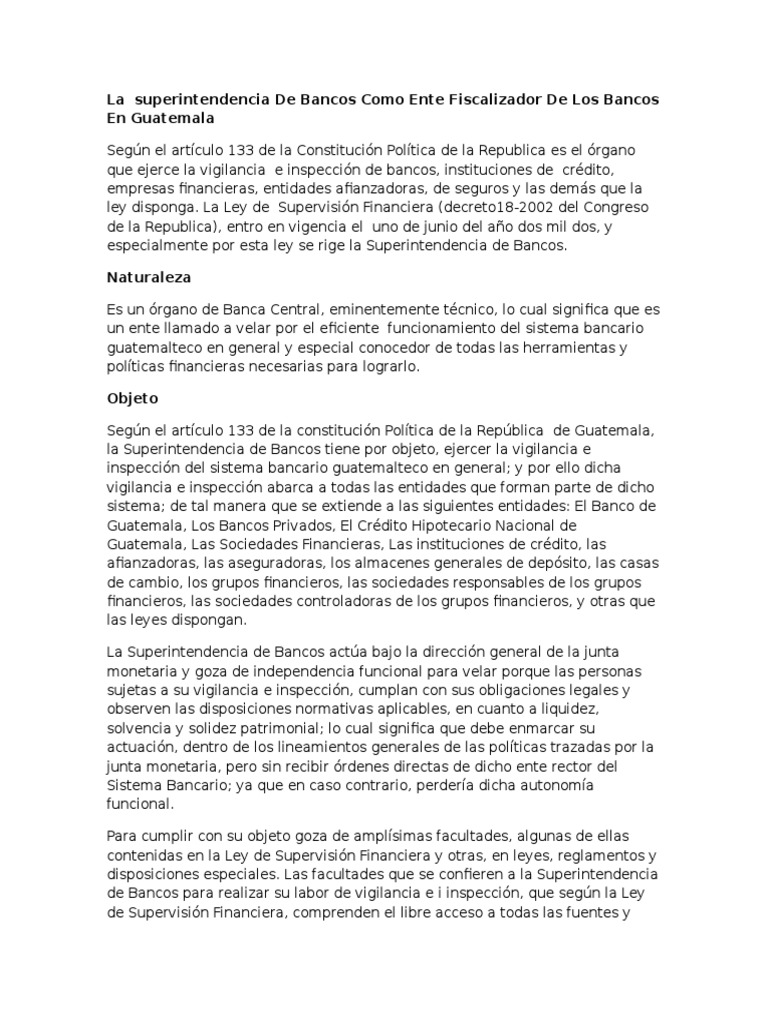 La superintendencia De Bancos Como Ente Fiscalizador De Los Bancos En Guatemala

Según el artículo 133 de la Constitución Política de la Republica es el órgano que ejerce la vigilancia e inspección de bancos, instituciones de crédito, empresas financieras, entidades afianzadoras, de seguros y las demás que la ley disponga. La Ley de Supervisión Financiera (decreto18-2002 del Congreso de la Republica), entro en vigencia el uno de junio del año dos mil dos, y especialmente por esta ley se rige la Superintendencia de Bancos.

Naturaleza

Es un órgano de Banca Central, eminentemente técnico, lo cual significa que es un ente llamado a velar por el eficiente funcionamiento del sistema bancario guatemalteco en general y especial conocedor de todas las herramientas y políticas financieras necesarias para lograrlo.

Objeto

Según el artículo 133 de la constitución Política de la República de Guatemala, la Superintendencia de Bancos tiene por objeto, ejercer la vigilancia e inspección del sistema bancario guatemalteco en general; y por ello dicha vigilancia e inspección abarca a todas las entidades que forman parte de dicho sistema; de tal manera que se extiende a las siguientes entidades: El Banco de Guatemala, Los Bancos Privados, El Crédito Hipotecario Nacional de Guatemala, Las Sociedades Financieras, Las instituciones de crédito, las afianzadoras, las aseguradoras, los almacenes generales de depósito, las casas de cambio, los grupos financieros, las sociedades responsables de los grupos financieros, las sociedades controladoras de los grupos financieros, y otras que las leyes dispongan.

La Superintendencia de Bancos actúa bajo la dirección general de la junta monetaria y goza de independencia funcional para velar porque las personas sujetas a su vigilancia e inspección, cumplan con sus obligaciones legales y observen las disposiciones normativas aplicables, en cuanto a liquidez, solvencia y solidez patrimonial; lo cual significa que debe enmarcar su actuación, dentro de los lineamientos generales de las políticas trazadas por la junta monetaria, pero sin recibir órdenes directas de dicho ente rector del Sistema Bancario; ya que en caso contrario, perdería dicha autonomía funcional.

Para cumplir con su objeto goza de amplísimas facultades, algunas de ellas contenidas en la Ley de Supervisión Financiera y otras, en leyes, reglamentos y disposiciones especiales. Las facultades que se confieren a la Superintendencia de Bancos para realizar su labor de vigilancia e i inspección, que según la Ley de Supervisión Financiera, comprenden el libre acceso a todas las fuentes y